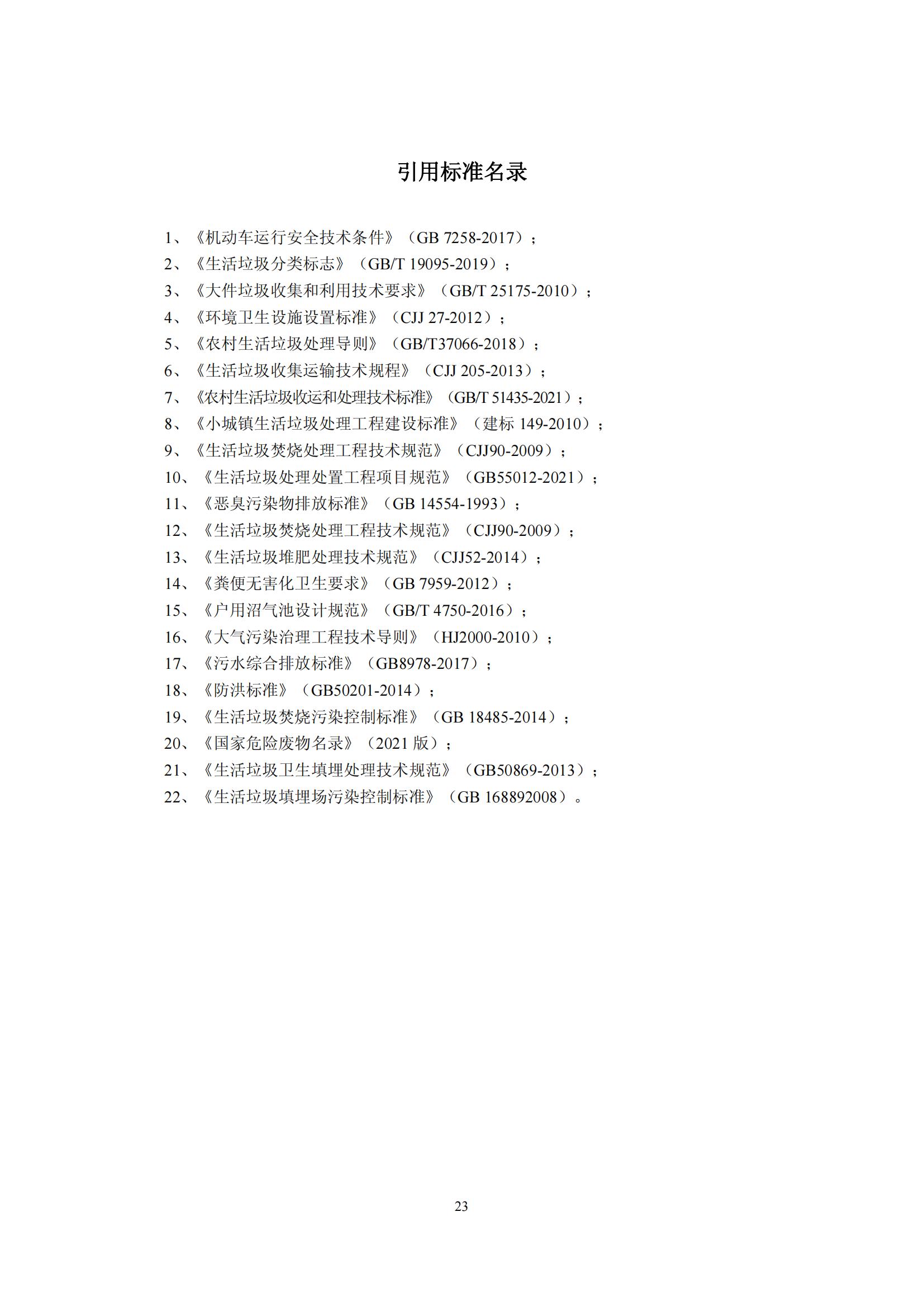 引用标准名录

1、《机动车运行安全技术条件》（GB 7258-2017）；
2、《生活垃圾分类标志》（GB/T 19095-2019）；
3、《大件垃圾收集和利用技术要求》（GB/T 25175-2010）；
4、《环境卫生设施设置标准》（CJJ 27-2012）；
5、《农村生活垃圾处理导则》（GB/T37066-2018）；
6、《生活垃圾收集运输技术规程》（CJJ 205-2013）；
7、《农村生活垃圾收运和处理技术标准》（GB/T 51435-2021）；
8、《小城镇生活垃圾处理工程建设标准》（建标 149-2010）；
9、《生活垃圾焚烧处理工程技术规范》（CJJ90-2009）；
10、《生活垃圾处理处置工程项目规范》（GB55012-2021）；
11、《恶臭污染物排放标准》（GB 14554-1993）；
12、《生活垃圾焚烧处理工程技术规范》（CJJ90-2009）；
13、《生活垃圾堆肥处理技术规范》（CJJ52-2014）；
14、《粪便无害化卫生要求》（GB 7959-2012）；
15、《户用沼气池设计规范》（GB/T 4750-2016）；
16、《大气污染治理工程技术导则》（HJ2000-2010）；
17、《污水综合排放标准》（GB8978-2017）；
18、《防洪标准》（GB50201-2014）；
19、《生活垃圾焚烧污染控制标准》（GB 18485-2014）；
20、《国家危险废物名录》（2021 版）；
21、《生活垃圾卫生填埋处理技术规范》（GB50869-2013）；
22、《生活垃圾填埋场污染控制标准》（GB 168892008）。

23